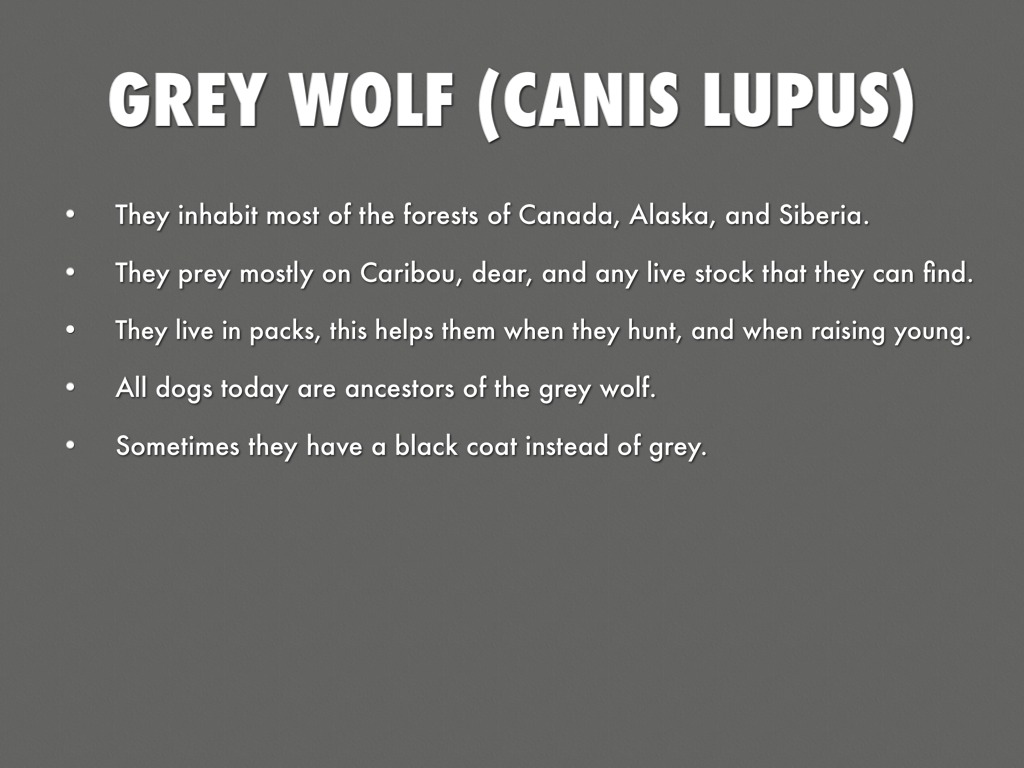 GREY WOLF (CANIS LUPUS)

• They inhabit most of the forests of Canada, Alaska, and Siberia.

• They prey mostly on Caribou, dear, and any live stock that they can find.

• They live in packs, this helps them when they hunt, and when raising young.

• All dogs today are ancestors of the grey wolf.

• Sometimes they have a black coat instead of grey.